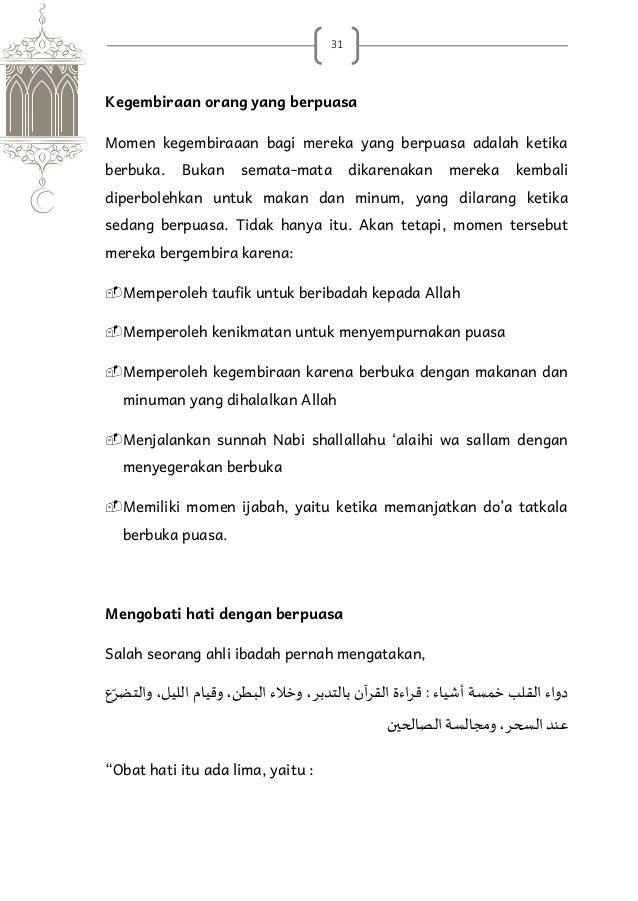 31

Kegembiraan orang yang berpuasa

Momen kegembiraaan bagi mereka yang berpuasa adalah ketika berbuka. Bukan semata-mata dikarenakan mereka kembali diperbolehkan untuk makan dan minum, yang dilarang ketika sedang berpuasa. Tidak hanya itu. Akan tetapi, momen tersebut mereka bergembira karena:

Memperoleh taufik untuk beribadah kepada Allah

Memperoleh kenikmatan untuk menyempurnakan puasa

Memperoleh kegembiraan karena berbuka dengan makanan dan minuman yang dihalalkan Allah

Menjalankan sunnah Nabi shallallahu 'alaihi wa sallam dengan menyegerakan berbuka

Memiliki momen ijabah, yaitu ketika memanjatkan do'a tatkala berbuka puasa.

Mengobati hati dengan berpuasa

Salah seorang ahli ibadah pernah mengatakan,

دواء القلب خمسة أشياء : قراءة القرآن بالتدبر، وخلاء البطن، وقيام الليل، والتضرّع عند السحر، ومجالسة الصالحين

"Obat hati itu ada lima, yaitu :